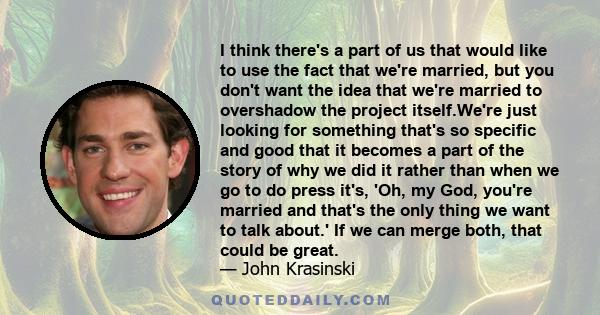 I think there's a part of us that would like to use the fact that we're married, but you don't want the idea that we're married to overshadow the project itself.We're just looking for something that's so specific and good that it becomes a part of the story of why we did it rather than when we go to do press it's, 'Oh, my God, you're married and that's the only thing we want to talk about.' If we can merge both, that could be great.

— John Krasinski

QUOTEDDAILY.COM